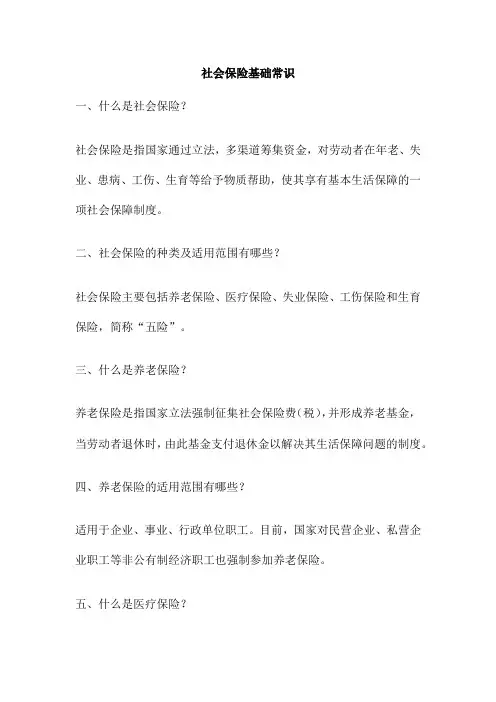 社会保险基础常识

一、什么是社会保险？

社会保险是指国家通过立法，多渠道筹集资金，对劳动者在年老、失业、患病、工伤、生育等给予物质帮助，使其享有基本生活保障的一项社会保障制度。

二、社会保险的种类及适用范围有哪些？

社会保险主要包括养老保险、医疗保险、失业保险、工伤保险和生育保险，简称“五险”。

三、什么是养老保险？

养老保险是指国家立法强制征集社会保险费(税)，并形成养老基金，当劳动者退休时，由此基金支付退休金以解决其生活保障问题的制度。

四、养老保险的适用范围有哪些？

适用于企业、事业、行政单位职工。目前，国家对民营企业、私营企业职工等非公有制经济职工也强制参加养老保险。

五、什么是医疗保险？